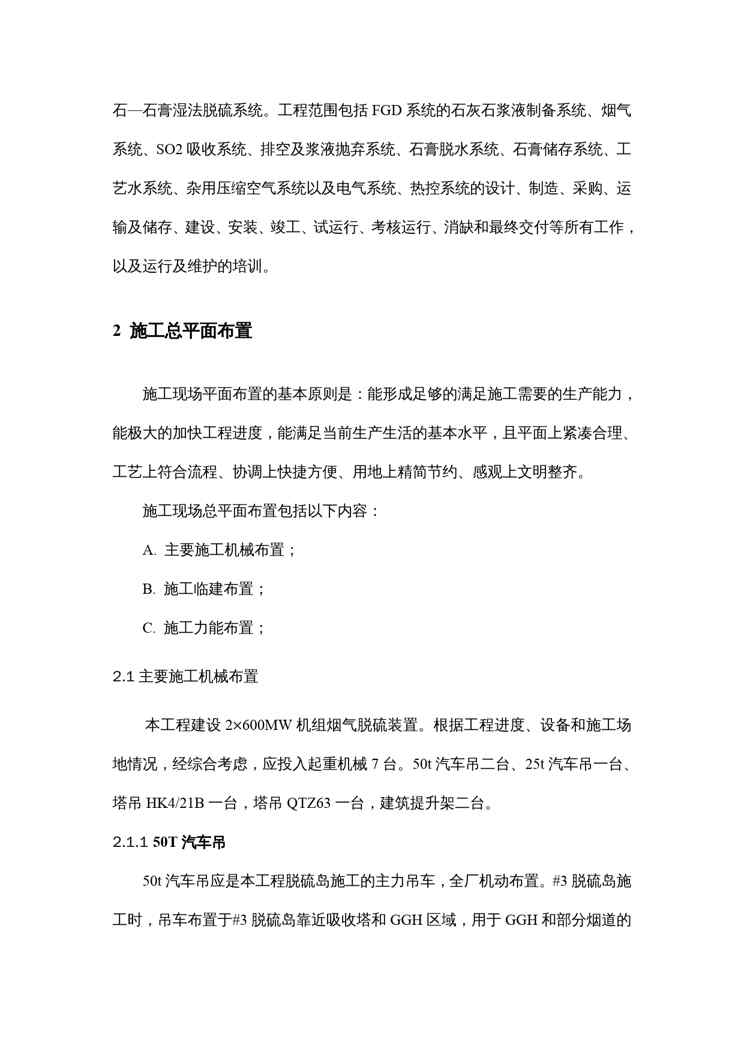 石—石膏湿法脱硫系统。工程范围包括 FGD 系统的石灰石浆液制备系统、烟气系统、SO2 吸收系统、排空及浆液抛弃系统、石膏脱水系统、石膏储存系统、工艺水系统、杂用压缩空气系统以及电气系统、热控系统的设计、制造、采购、运输及储存、建设、安装、竣工、试运行、考核运行、消缺和最终交付等所有工作，以及运行及维护的培训。

2 施工总平面布置

施工现场平面布置的基本原则是：能形成足够的满足施工需要的生产能力，能极大的加快工程进度，能满足当前生产生活的基本水平，且平面上紧凑合理、工艺上符合流程、协调上快捷方便、用地上精简节约、感观上文明整齐。

施工现场总平面布置包括以下内容：

A. 主要施工机械布置；

B. 施工临建布置；

C. 施工力能布置；

2.1 主要施工机械布置

本工程建设 2×600MW 机组烟气脱硫装置。根据工程进度、设备和施工场地情况，经综合考虑，应投入起重机械 7 台。50t 汽车吊二台、25t 汽车吊一台、塔吊 HK4/21B 一台，塔吊 QTZ63 一台，建筑提升架二台。

2.1.1 50T 汽车吊

50t 汽车吊应是本工程脱硫岛施工的主力吊车，全厂机动布置。#3 脱硫岛施工时，吊车布置于#3 脱硫岛靠近吸收塔和 GGH 区域，用于 GGH 和部分烟道的